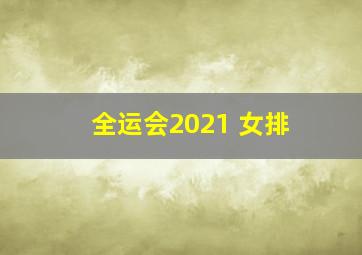 全运会2021 女排